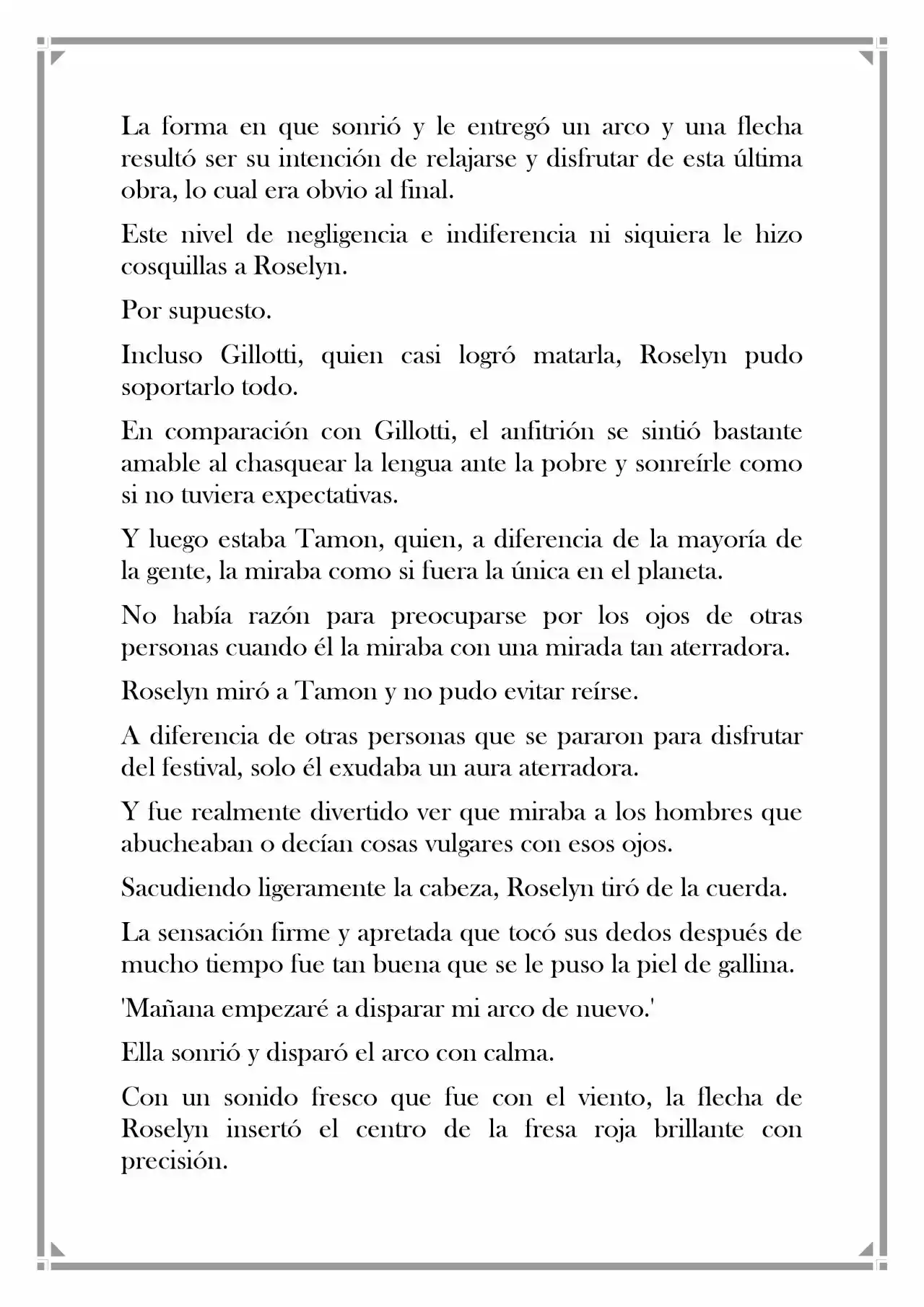 La forma en que sonrió y le entregó un arco y una flecha resultó ser su intención de relajarse y disfrutar de esta última obra, lo cual era obvio al final.

Este nivel de negligencia e indiferencia ni siquiera le hizo cosquillas a Roselyn.

Por supuesto.

Incluso Gillotti, quien casi logró matarla, Roselyn pudo soportarlo todo.

En comparación con Gillotti, el anfitrión se sintió bastante amable al chasquear la lengua ante la pobre y sonreírle como si no tuviera expectativas.

Y luego estaba Tamon, quien, a diferencia de la mayoría de la gente, la miraba como si fuera la única en el planeta.

No había razón para preocuparse por los ojos de otras personas cuando él la miraba con una mirada tan aterradora.

Roselyn miró a Tamon y no pudo evitar reírse.

A diferencia de otras personas que se pararon para disfrutar del festival, solo él exudaba un aura aterradora.

Y fue realmente divertido ver que miraba a los hombres que abucheaban o decían cosas vulgares con esos ojos.

Sacudiendo ligeramente la cabeza, Roselyn tiró de la cuerda.

La sensación firme y apretada que tocó sus dedos después de mucho tiempo fue tan buena que se le puso la piel de gallina.

'Mañana empezaré a disparar mi arco de nuevo.'

Ella sonrió y disparó el arco con calma.

Con un sonido fresco que fue con el viento, la flecha de Roselyn insertó el centro de la fresa roja brillante con precisión.